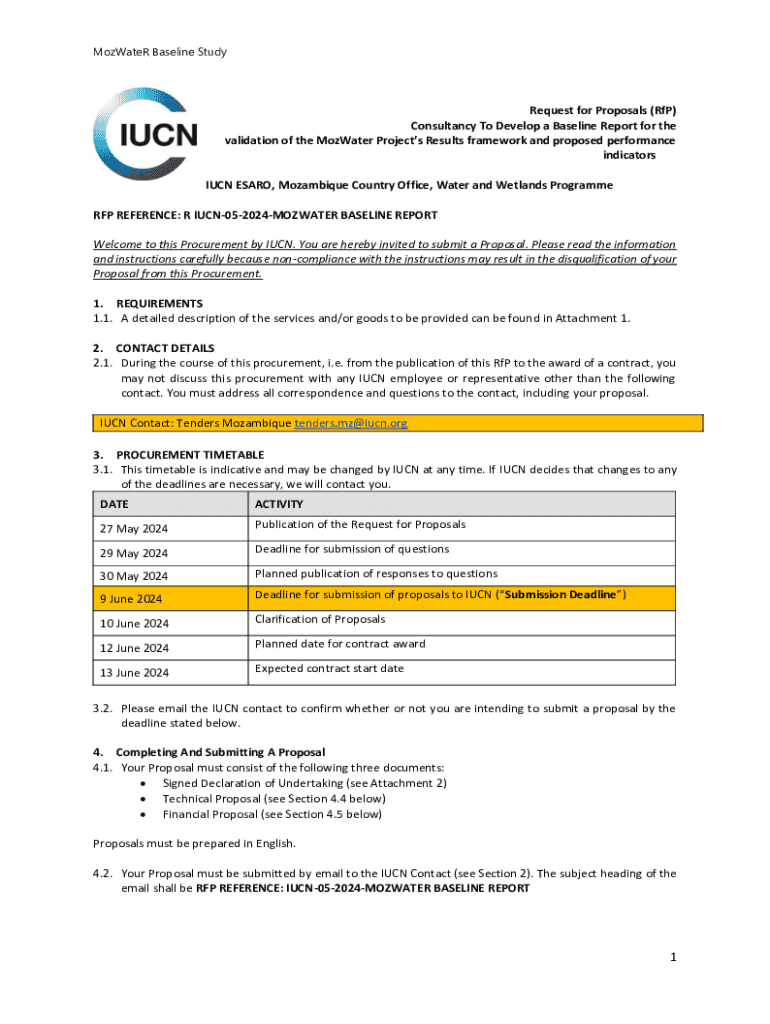 MozWateR Baseline Study

IUCN

Request for Proposals (RfP)
Consultancy To Develop a Baseline Report for the validation of the MozWater Project's Results framework and proposed performance indicators

IUCN ESARO, Mozambique Country Office, Water and Wetlands Programme

RFP REFERENCE: R IUCN-05-2024-MOZWATER BASELINE REPORT

Welcome to this Procurement by IUCN. You are hereby invited to submit a Proposal. Please read the information and instructions carefully because non-compliance with the instructions may result in the disqualification of your Proposal from this Procurement.

1. REQUIREMENTS
1.1. A detailed description of the services and/or goods to be provided can be found in Attachment 1.

2. CONTACT DETAILS
2.1. During the course of this procurement, i.e. from the publication of this RfP to the award of a contract, you may not discuss this procurement with any IUCN employee or representative other than the following contact. You must address all correspondence and questions to the contact, including your proposal.

IUCN Contact: Tenders Mozambique tenders.mz@iucn.org

3. PROCUREMENT TIMETABLE
3.1. This timetable is indicative and may be changed by IUCN at any time. If IUCN decides that changes to any of the deadlines are necessary, we will contact you.

| DATE | ACTIVITY |
|---|---|
| 27 May 2024 | Publication of the Request for Proposals |
| 29 May 2024 | Deadline for submission of questions |
| 30 May 2024 | Planned publication of responses to questions |
| 9 June 2024 | Deadline for submission of proposals to IUCN ("Submission Deadline") |
| 10 June 2024 | Clarification of Proposals |
| 12 June 2024 | Planned date for contract award |
| 13 June 2024 | Expected contract start date |

3.2. Please email the IUCN contact to confirm whether or not you are intending to submit a proposal by the deadline stated below.

4. Completing And Submitting A Proposal
4.1. Your Proposal must consist of the following three documents:
• Signed Declaration of Undertaking (see Attachment 2)
• Technical Proposal (see Section 4.4 below)
• Financial Proposal (see Section 4.5 below)

Proposals must be prepared in English.

4.2. Your Proposal must be submitted by email to the IUCN Contact (see Section 2). The subject heading of the email shall be RFP REFERENCE: IUCN-05-2024-MOZWATER BASELINE REPORT

1